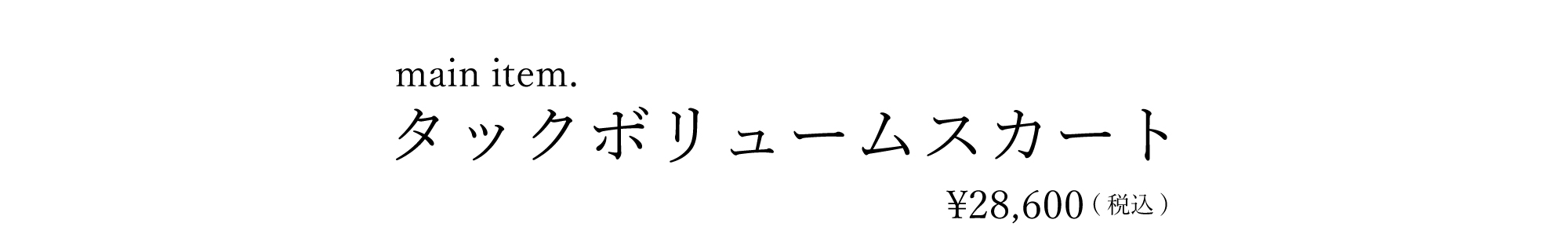 main item.
タックボリュームスカート
¥28,600（税込）